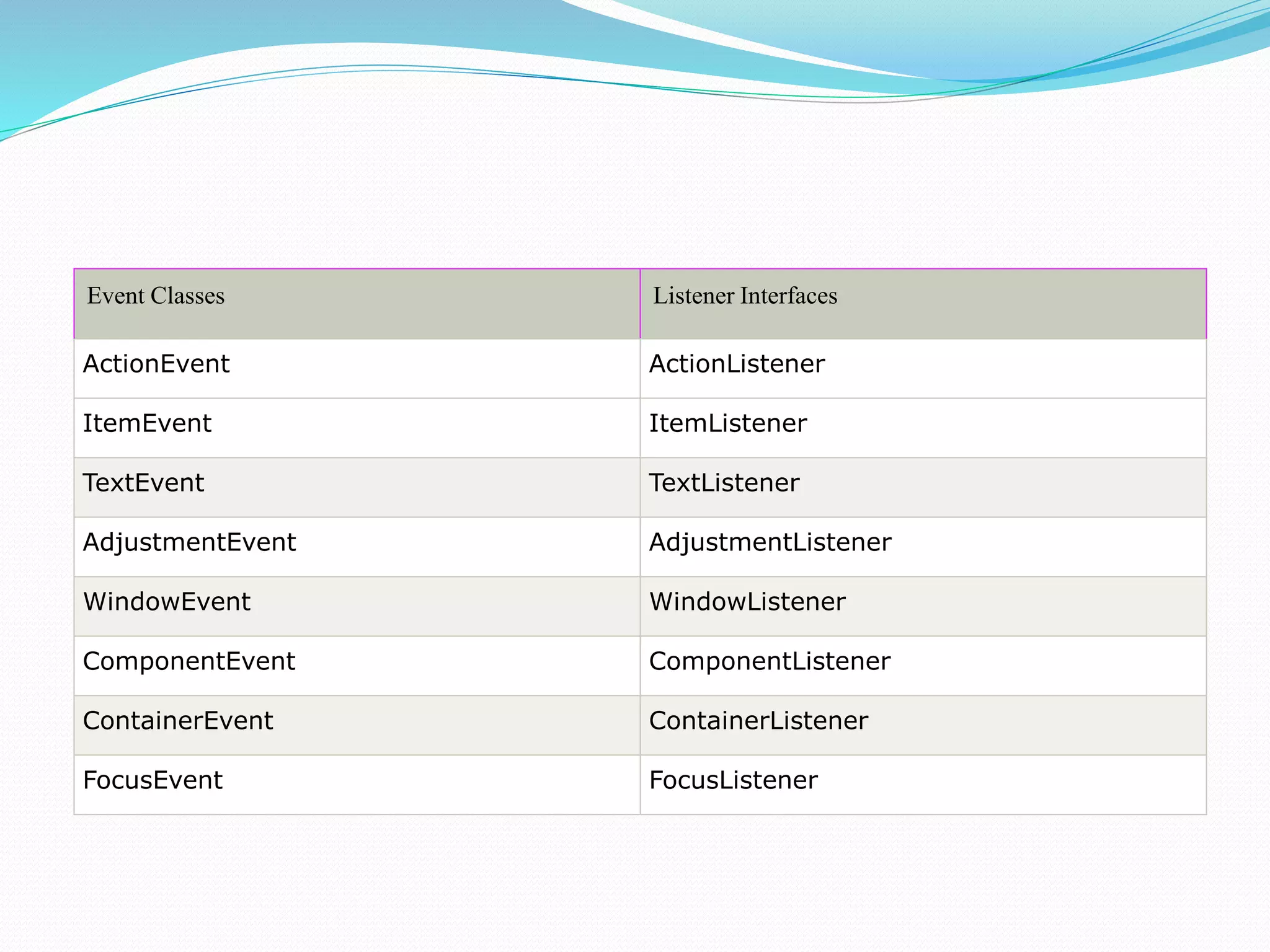 | Event Classes | Listener Interfaces |
|---|---|
| ActionEvent | ActionListener |
| ItemEvent | ItemListener |
| TextEvent | TextListener |
| AdjustmentEvent | AdjustmentListener |
| WindowEvent | WindowListener |
| ComponentEvent | ComponentListener |
| ContainerEvent | ContainerListener |
| FocusEvent | FocusListener |